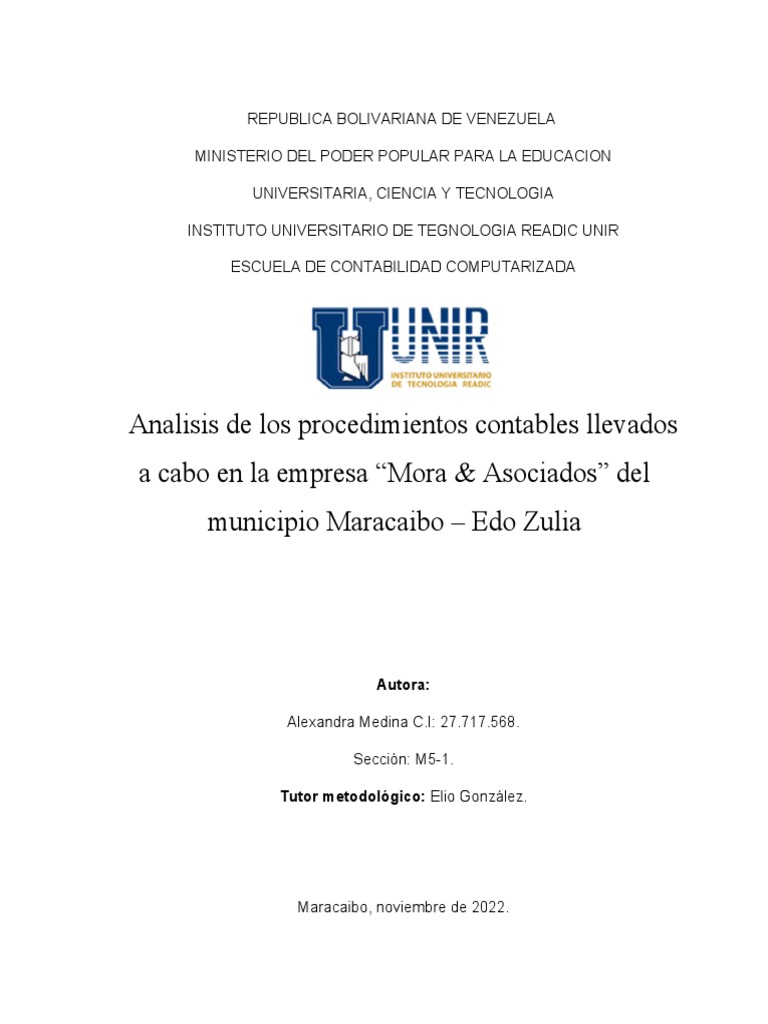 REPUBLICA BOLIVARIANA DE VENEZUELA

MINISTERIO DEL PODER POPULAR PARA LA EDUCACION

UNIVERSITARIA, CIENCIA Y TECNOLOGIA

INSTITUTO UNIVERSITARIO DE TEGNOLOGIA READIC UNIR

ESCUELA DE CONTABILIDAD COMPUTARIZADA

UNIR
INSTITUTO UNIVERSITARIO DE TECNOLOGIA READIC

Analisis de los procedimientos contables llevados a cabo en la empresa “Mora & Asociados” del municipio Maracaibo – Edo Zulia

Autora:

Alexandra Medina C.I: 27.717.568.

Sección: M5-1.

Tutor metodológico: Elio González.

Maracaibo, noviembre de 2022.